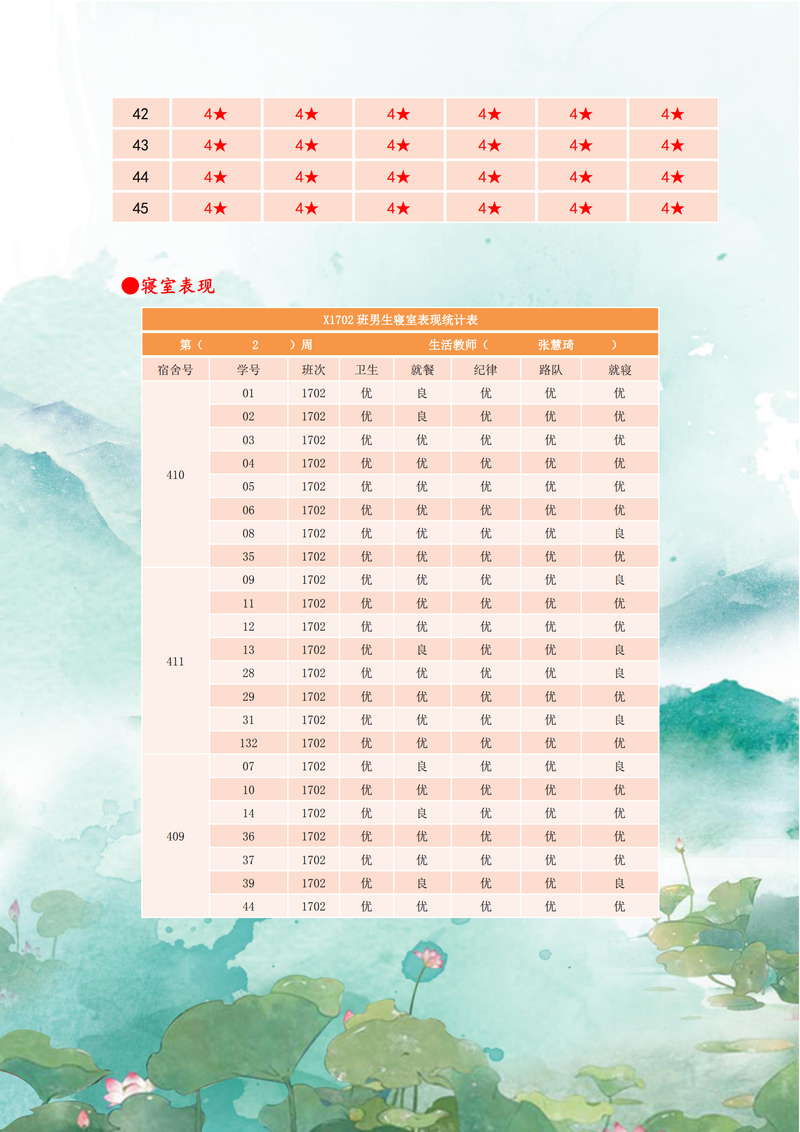 | 42 | 4★ | 4★ | 4★ | 4★ | 4★ | 4★ |
|---|---|---|---|---|---|---|
| 43 | 4★ | 4★ | 4★ | 4★ | 4★ | 4★ |
| 44 | 4★ | 4★ | 4★ | 4★ | 4★ | 4★ |
| 45 | 4★ | 4★ | 4★ | 4★ | 4★ | 4★ |

●寝室表现

X1702 班男生寝室表现统计表

第（ 2 ）周 生活教师（ 张慧琦 ）

| 宿舍号 | 学号 | 班次 | 卫生 | 就餐 | 纪律 | 路队 | 就寝 |
|---|---|---|---|---|---|---|---|
| 410 | 01 | 1702 | 优 | 良 | 优 | 优 | 优 |
| | 02 | 1702 | 优 | 良 | 优 | 优 | 优 |
| | 03 | 1702 | 优 | 优 | 优 | 优 | 优 |
| | 04 | 1702 | 优 | 优 | 优 | 优 | 优 |
| | 05 | 1702 | 优 | 优 | 优 | 优 | 优 |
| | 06 | 1702 | 优 | 优 | 优 | 优 | 优 |
| | 08 | 1702 | 优 | 优 | 优 | 优 | 良 |
| | 35 | 1702 | 优 | 优 | 优 | 优 | 优 |
| 411 | 09 | 1702 | 优 | 优 | 优 | 优 | 良 |
| | 11 | 1702 | 优 | 优 | 优 | 优 | 优 |
| | 12 | 1702 | 优 | 优 | 优 | 优 | 优 |
| | 13 | 1702 | 优 | 良 | 优 | 优 | 良 |
| | 28 | 1702 | 优 | 优 | 优 | 优 | 良 |
| | 29 | 1702 | 优 | 优 | 优 | 优 | 优 |
| | 31 | 1702 | 优 | 优 | 优 | 优 | 良 |
| | 132 | 1702 | 优 | 优 | 优 | 优 | 优 |
| 409 | 07 | 1702 | 优 | 良 | 优 | 优 | 良 |
| | 10 | 1702 | 优 | 优 | 优 | 优 | 优 |
| | 14 | 1702 | 优 | 良 | 优 | 优 | 优 |
| | 36 | 1702 | 优 | 优 | 优 | 优 | 优 |
| | 37 | 1702 | 优 | 优 | 优 | 优 | 优 |
| | 39 | 1702 | 优 | 良 | 优 | 优 | 良 |
| | 44 | 1702 | 优 | 优 | 优 | 优 | 优 |